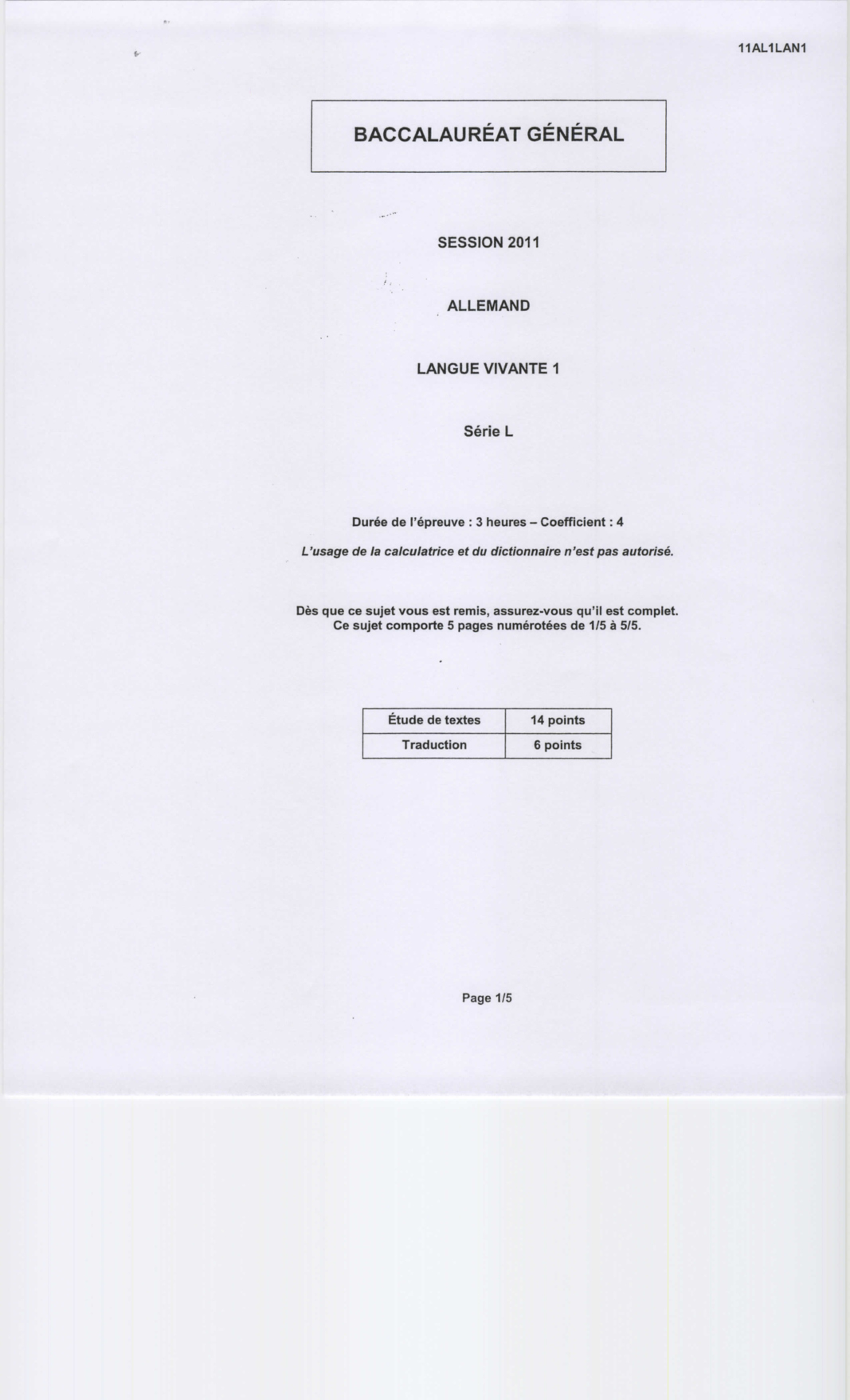 11AL1LAN1

BACCALAURÉAT GÉNÉRAL

SESSION 2011

ALLEMAND

LANGUE VIVANTE 1

Série L

Durée de l'épreuve : 3 heures – Coefficient : 4

L'usage de la calculatrice et du dictionnaire n'est pas autorisé.

Dès que ce sujet vous est remis, assurez-vous qu'il est complet. Ce sujet comporte 5 pages numérotées de 1/5 à 5/5.

| Étude de textes | 14 points |
|---|---|
| Traduction | 6 points |

Page 1/5